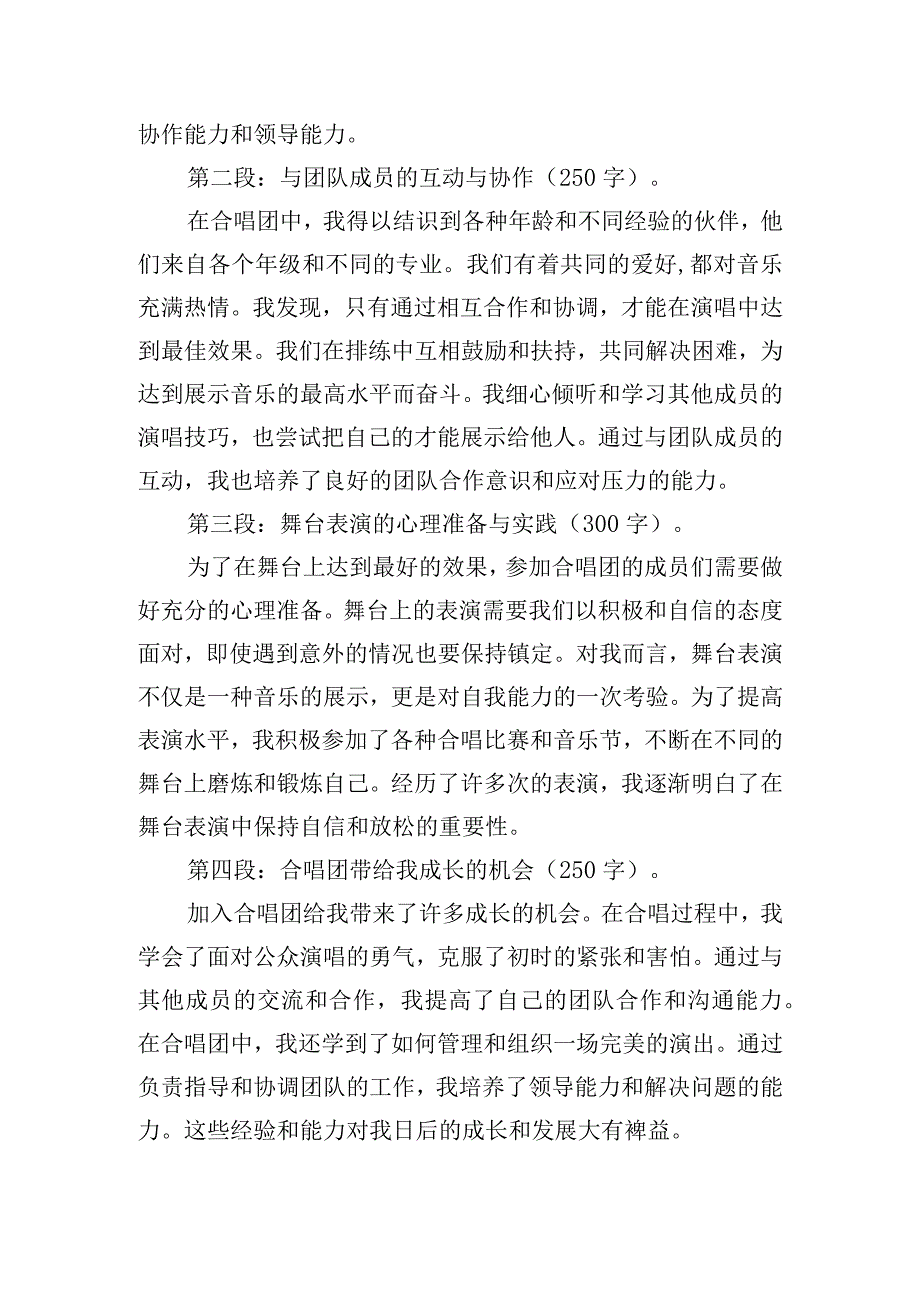 协作能力和领导能力。

第二段：与团队成员的互动与协作（250 字）。

在合唱团中，我得以结识到各种年龄和不同经验的伙伴，他们来自各个年级和不同的专业。我们有着共同的爱好,都对音乐充满热情。我发现，只有通过相互合作和协调，才能在演唱中达到最佳效果。我们在排练中互相鼓励和扶持，共同解决困难，为达到展示音乐的最高水平而奋斗。我细心倾听和学习其他成员的演唱技巧，也尝试把自己的才能展示给他人。通过与团队成员的互动，我也培养了良好的团队合作意识和应对压力的能力。

第三段：舞台表演的心理准备与实践（300 字）。

为了在舞台上达到最好的效果，参加合唱团的成员们需要做好充分的心理准备。舞台上的表演需要我们以积极和自信的态度面对，即使遇到意外的情况也要保持镇定。对我而言，舞台表演不仅是一种音乐的展示，更是对自我能力的一次考验。为了提高表演水平，我积极参加了各种合唱比赛和音乐节，不断在不同的舞台上磨炼和锻炼自己。经历了许多次的表演，我逐渐明白了在舞台表演中保持自信和放松的重要性。

第四段：合唱团带给我成长的机会（250 字）。

加入合唱团给我带来了许多成长的机会。在合唱过程中，我学会了面对公众演唱的勇气，克服了初时的紧张和害怕。通过与其他成员的交流和合作，我提高了自己的团队合作和沟通能力。在合唱团中，我还学到了如何管理和组织一场完美的演出。通过负责指导和协调团队的工作，我培养了领导能力和解决问题的能力。这些经验和能力对我日后的成长和发展大有裨益。